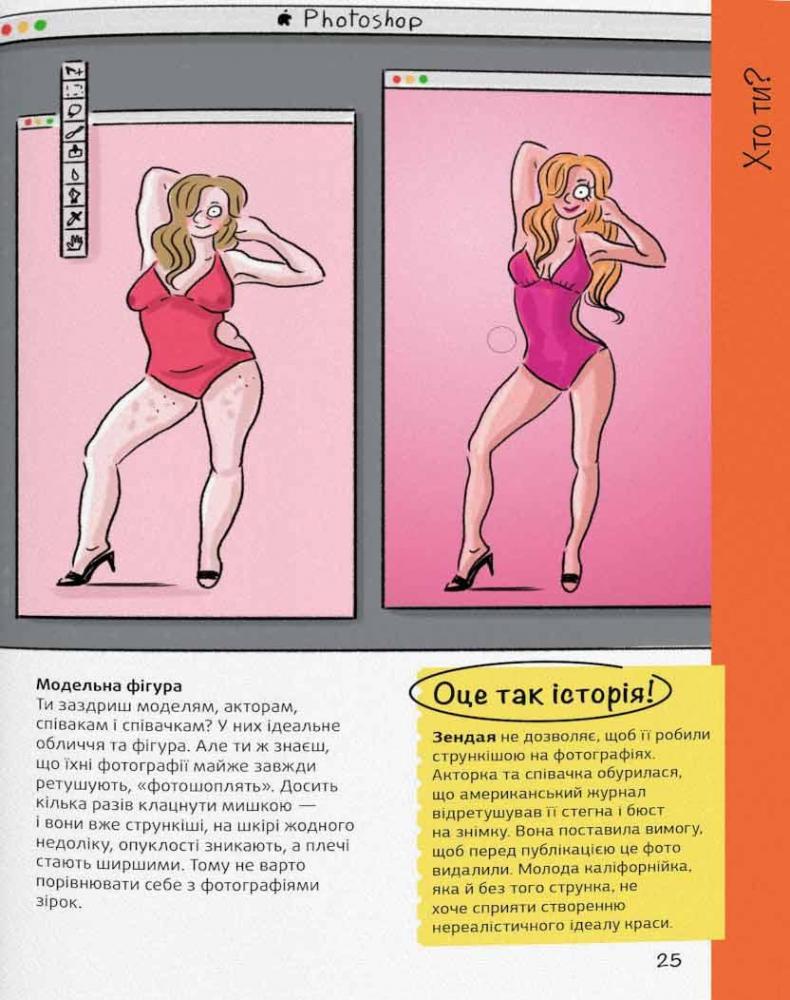 Photoshop

Хто ти?

Модельна фігура
Ти заздриш моделям, акторам, співакам і співачкам? У них ідеальне обличчя та фігура. Але ти ж знаєш, що їхні фотографії майже завжди ретушують, «фотошоплять». Досить кілька разів клацнути мишкою — і вони вже стрункіші, на шкірі жодного недоліку, опуклості зникають, а плечі стають ширшими. Тому не варто порівнювати себе з фотографіями зірок.

Оце так історія!

Зендая не дозволяє, щоб її робили стрункішою на фотографіях. Акторка та співачка обурилася, що американський журнал відретушував її стегна і бюст на знімку. Вона поставила вимогу, щоб перед публікацією це фото видалили. Молода каліфорнійка, яка й без того струнка, не хоче сприяти створенню нереалістичного ідеалу краси.

25